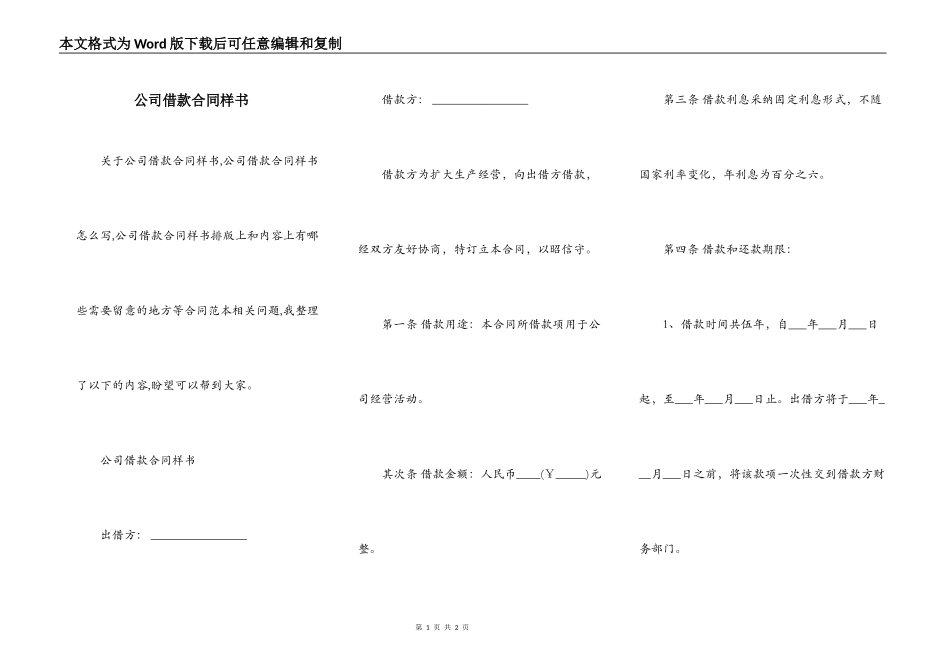 本文格式为Word版下载后可任意编辑和复制

公司借款合同样书

关于公司借款合同样书,公司借款合同样书怎么写,公司借款合同样书排版上和内容上有哪些需要留意的地方等合同范本相关问题,我整理了以下的内容,盼望可以帮到大家。

公司借款合同样书

出借方：________________

借款方：________________

借款方为扩大生产经营，向出借方借款，经双方友好协商，特订立本合同，以昭信守。

第一条 借款用途：本合同所借款项用于公司经营活动。

其次条 借款金额：人民币____(￥_____)元整。

第三条 借款利息采纳固定利息形式，不随国家利率变化，年利息为百分之六。

第四条 借款和还款期限：

1、借款时间共伍年，自___年___月___日起，至___年___月___日止。出借方将于___年___月___日之前，将该款项一次性交到借款方财务部门。

第 1 页 共 2 页